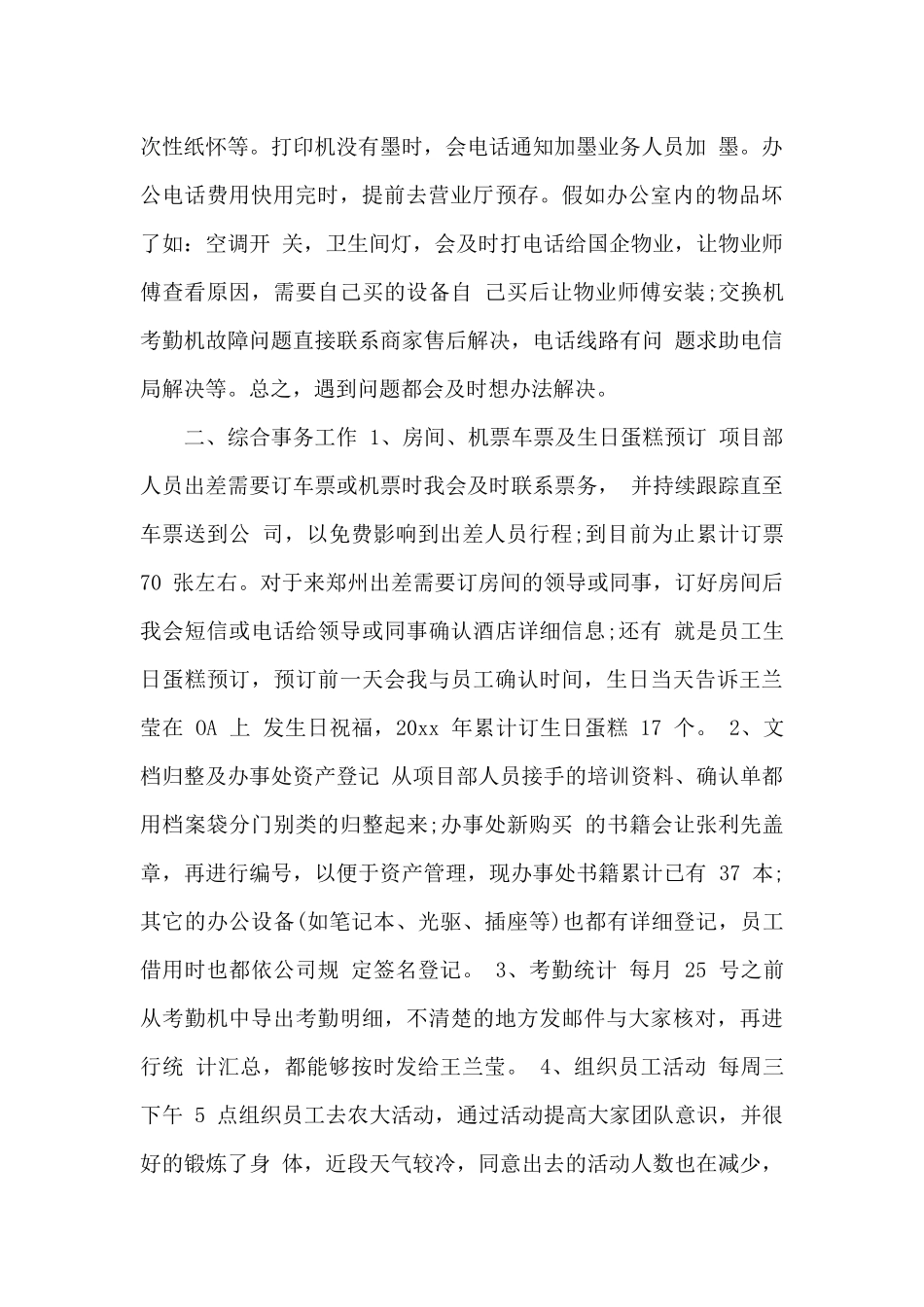 次性纸怀等。打印机没有墨时，会电话通知加墨业务人员加 墨。办公电话费用快用完时，提前去营业厅预存。假如办公室内的物品坏了如：空调开 关，卫生间灯，会及时打电话给国企物业，让物业师傅查看原因，需要自己买的设备自 己买后让物业师傅安装;交换机考勤机故障问题直接联系商家售后解决，电话线路有问 题求助电信局解决等。总之，遇到问题都会及时想办法解决。

二、综合事务工作 1、房间、机票车票及生日蛋糕预订 项目部人员出差需要订车票或机票时我会及时联系票务， 并持续跟踪直至车票送到公 司，以免费影响到出差人员行程;到目前为止累计订票 70 张左右。对于来郑州出差需要订房间的领导或同事，订好房间后我会短信或电话给领导或同事确认酒店详细信息;还有 就是员工生日蛋糕预订，预订前一天会我与员工确认时间，生日当天告诉王兰莹在 OA 上 发生日祝福，20xx 年累计订生日蛋糕 17 个。 2、文档归整及办事处资产登记 从项目部人员接手的培训资料、确认单都用档案袋分门别类的归整起来;办事处新购买 的书籍会让张利先盖章，再进行编号，以便于资产管理，现办事处书籍累计已有 37 本;其它的办公设备(如笔记本、光驱、插座等)也都有详细登记，员工借用时也都依公司规 定签名登记。 3、考勤统计 每月 25 号之前从考勤机中导出考勤明细，不清楚的地方发邮件与大家核对，再进行统 计汇总，都能够按时发给王兰莹。 4、组织员工活动 每周三下午 5 点组织员工去农大活动，通过活动提高大家团队意识，并很好的锻炼了身 体，近段天气较冷，同意出去的活动人数也在减少，